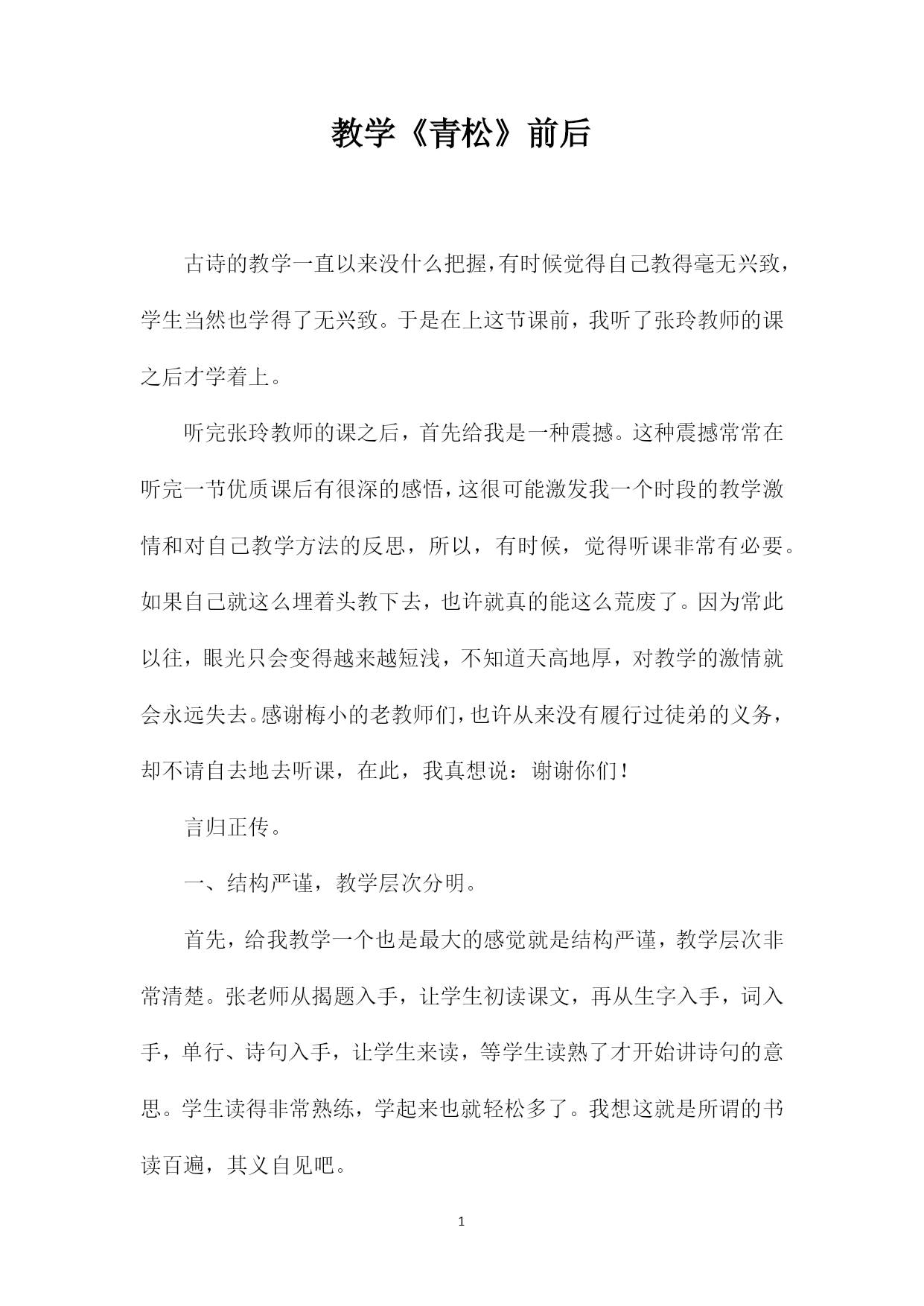 教学《青松》前后

古诗的教学一直以来没什么把握，有时候觉得自己教得毫无兴致，学生当然也学得了无兴致。于是在上这节课前，我听了张玲教师的课之后才学着上。

听完张玲教师的课之后，首先给我是一种震撼。这种震撼常常在听完一节优质课后有很深的感悟，这很可能激发我一个时段的教学激情和对自己教学方法的反思，所以，有时候，觉得听课非常有必要。如果自己就这么埋着头教下去，也许就真的能这么荒废了。因为常此以往，眼光只会变得越来越短浅，不知道天高地厚，对教学的激情就会永远失去。感谢梅小的老教师们，也许从来没有履行过徒弟的义务，却不请自去地去听课，在此，我真想说：谢谢你们！

言归正传。

一、结构严谨，教学层次分明。

首先，给我教学一个也是最大的感觉就是结构严谨，教学层次非常清楚。张老师从揭题入手，让学生初读课文，再从生字入手，词入手，单行、诗句入手，让学生来读，等学生读熟了才开始讲诗句的意思。学生读得非常熟练，学起来也就轻松多了。我想这就是所谓的书读百遍，其义自见吧。

1